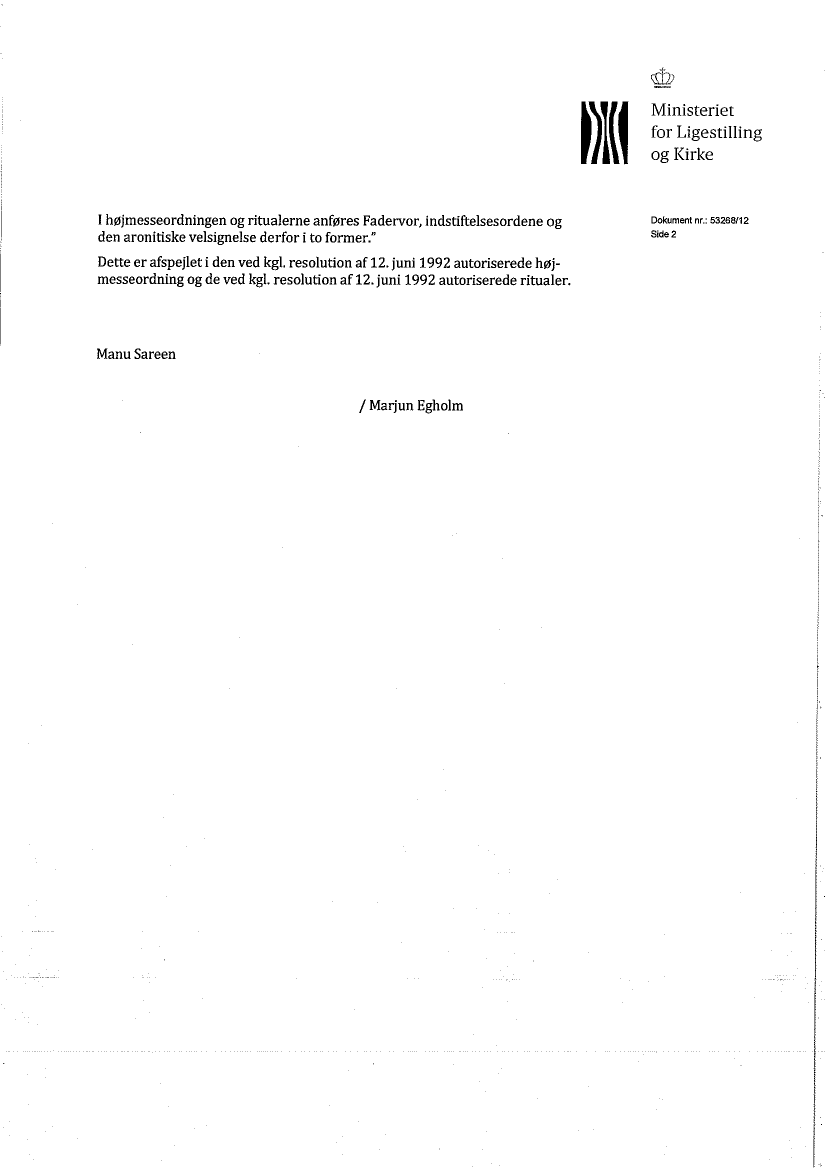 Ministeriet for Ligestilling og Kirke

Dokument nr.: 53268/12
Side 2

I højmesseordningen og ritualerne anføres Fadervor, indstiftelsesordene og den aronitiske velsignelse derfor i to former."

Dette er afspejlet i den ved kgl. resolution af 12. juni 1992 autoriserede højmesseordning og de ved kgl. resolution af 12. juni 1992 autoriserede ritualer.

Manu Sareen

/ Marjun Egholm